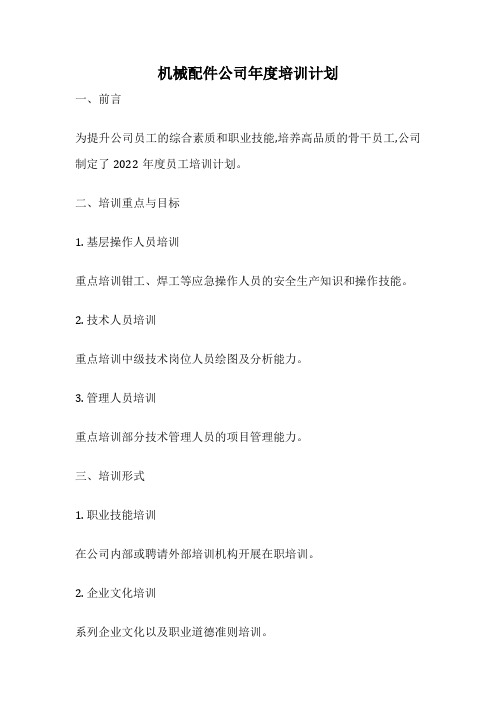 机械配件公司年度培训计划

一、前言

为提升公司员工的综合素质和职业技能,培养高品质的骨干员工,公司制定了 2022 年度员工培训计划。

二、培训重点与目标

1. 基层操作人员培训

重点培训钳工、焊工等应急操作人员的安全生产知识和操作技能。

2. 技术人员培训

重点培训中级技术岗位人员绘图及分析能力。

3. 管理人员培训

重点培训部分技术管理人员的项目管理能力。

三、培训形式

1. 职业技能培训

在公司内部或聘请外部培训机构开展在职培训。

2. 企业文化培训

系列企业文化以及职业道德准则培训。